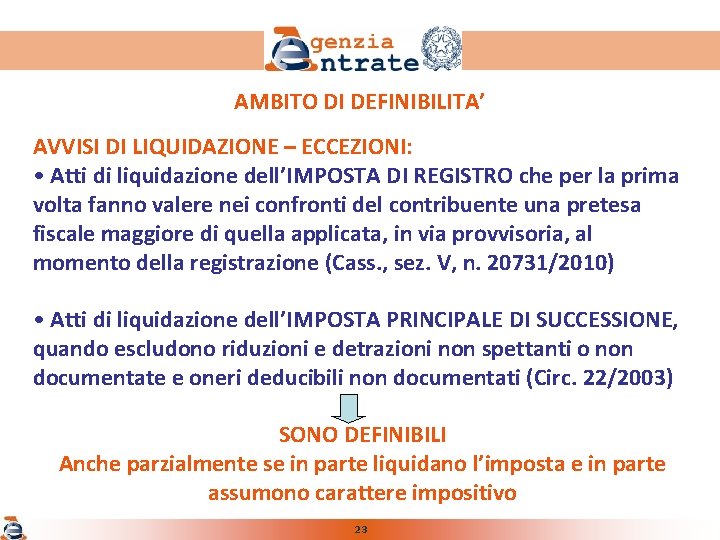 Agenzia Entrate

AMBITO DI DEFINIBILITA'

AVVISI DI LIQUIDAZIONE – ECCEZIONI:
• Atti di liquidazione dell'IMPOSTA DI REGISTRO che per la prima volta fanno valere nei confronti del contribuente una pretesa fiscale maggiore di quella applicata, in via provvisoria, al momento della registrazione (Cass., sez. V, n. 20731/2010)

• Atti di liquidazione dell'IMPOSTA PRINCIPALE DI SUCCESSIONE, quando escludono riduzioni e detrazioni non spettanti o non documentate e oneri deducibili non documentati (Circ. 22/2003)

SONO DEFINIBILI
Anche parzialmente se in parte liquidano l'imposta e in parte assumono carattere impositivo

23